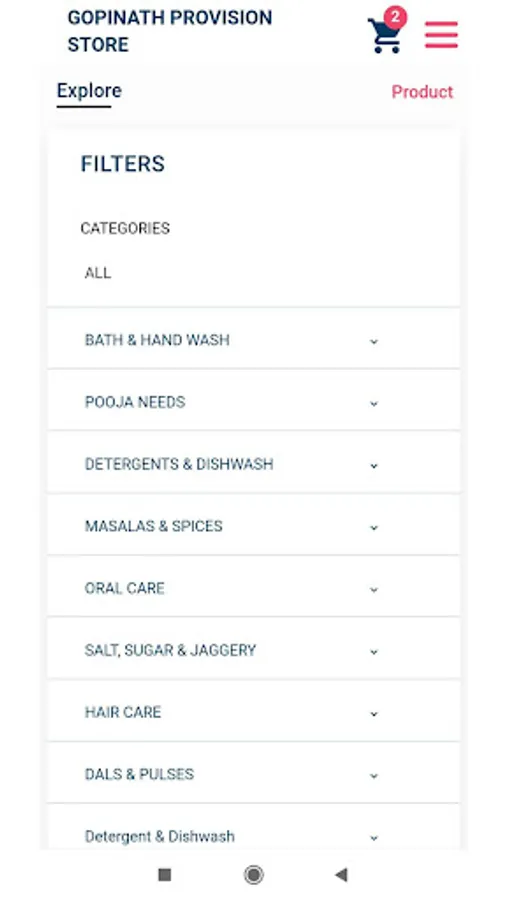 GOPINATH PROVISION STORE

2

Explore

Product

FILTERS

CATEGORIES

ALL

BATH & HAND WASH

POOJA NEEDS

DETERGENTS & DISHWASH

MASALAS & SPICES

ORAL CARE

SALT, SUGAR & JAGGERY

HAIR CARE

DALS & PULSES

Detergent & Dishwash